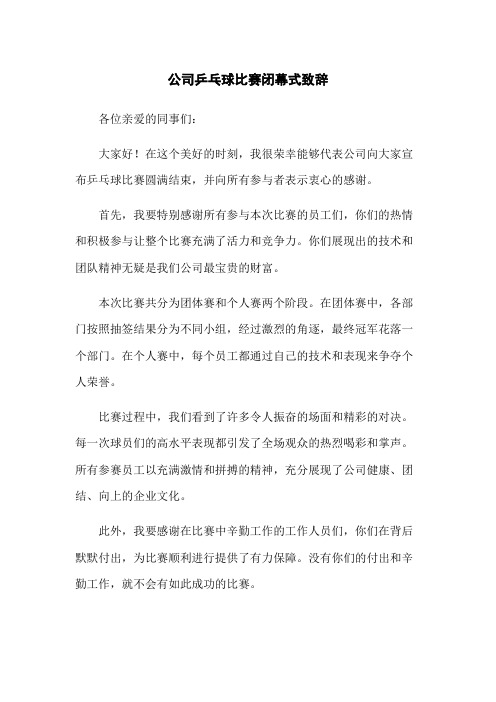 公司乒乓球比赛闭幕式致辞

各位亲爱的同事们：

大家好！在这个美好的时刻，我很荣幸能够代表公司向大家宣布乒乓球比赛圆满结束，并向所有参与者表示衷心的感谢。

首先，我要特别感谢所有参与本次比赛的员工们，你们的热情和积极参与让整个比赛充满了活力和竞争力。你们展现出的技术和团队精神无疑是我们公司最宝贵的财富。

本次比赛共分为团体赛和个人赛两个阶段。在团体赛中，各部门按照抽签结果分为不同小组，经过激烈的角逐，最终冠军花落一个部门。在个人赛中，每个员工都通过自己的技术和表现来争夺个人荣誉。

比赛过程中，我们看到了许多令人振奋的场面和精彩的对决。每一次球员们的高水平表现都引发了全场观众的热烈喝彩和掌声。所有参赛员工以充满激情和拼搏的精神，充分展现了公司健康、团结、向上的企业文化。

此外，我要感谢在比赛中辛勤工作的工作人员们，你们在背后默默付出，为比赛顺利进行提供了有力保障。没有你们的付出和辛勤工作，就不会有如此成功的比赛。